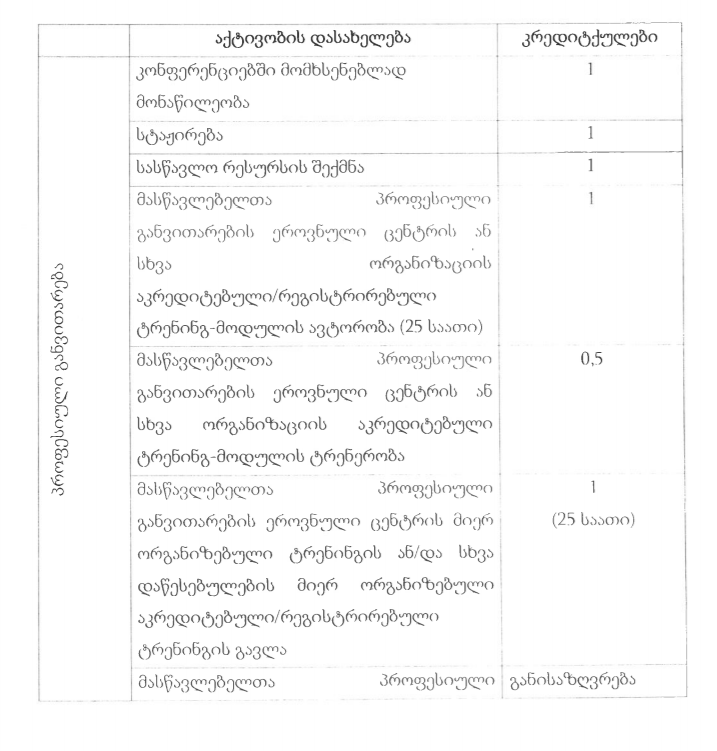 |  | აქტივობის დასახელება | კრედიტქულები |
|---|---|---|
| პროფესიული განვითარება | კონფერენციებში მომხსენებლად მონაწილეობა | 1 |
|  | სტაჟირება | 1 |
|  | სასწავლო რესურსის შექმნა | 1 |
|  | მასწავლებელთა პროფესიული განვითარების ეროვნული ცენტრის ან სხვა ორგანიზაციის აკრედიტებული/რეგისტრირებული ტრენინგ-მოდულის ავტორობა (25 საათი) | 1 |
|  | მასწავლებელთა პროფესიული განვითარების ეროვნული ცენტრის ან სხვა ორგანიზაციის აკრედიტებული ტრენინგ-მოდულის ტრენერობა | 0,5 |
|  | მასწავლებელთა პროფესიული განვითარების ეროვნული ცენტრის მიერ ორგანიზებული ტრენინგის ან/და სხვა დაწესებულების მიერ ორგანიზებული აკრედიტებული/რეგისტრირებული ტრენინგის გავლა | 1 (25 საათი) |
|  | მასწავლებელთა პროფესიული | განისაზღვრება |